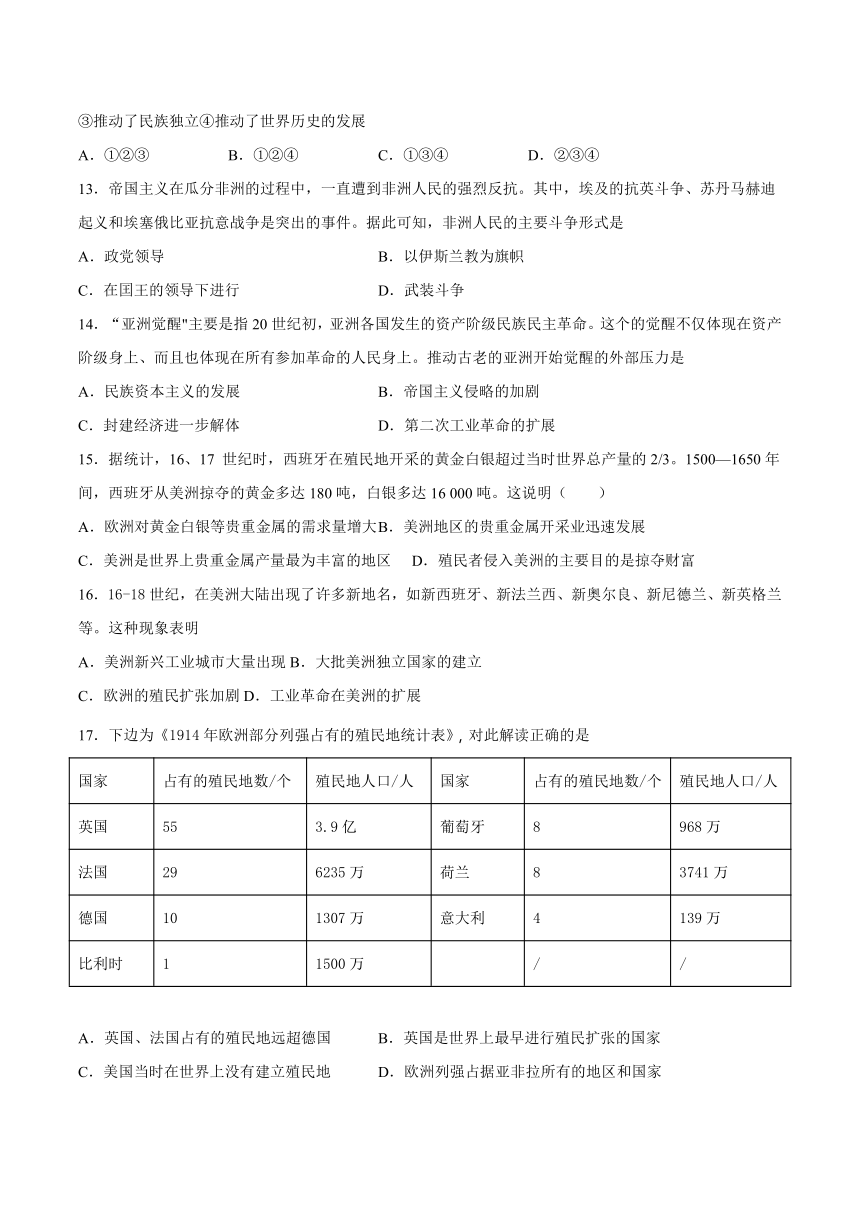 ③推动了民族独立④推动了世界历史的发展

A．①②③　　B．①②④　　C．①③④　　D．②③④

13．帝国主义在瓜分非洲的过程中，一直遭到非洲人民的强烈反抗。其中，埃及的抗英斗争、苏丹马赫迪起义和埃塞俄比亚抗意战争是突出的事件。据此可知，非洲人民的主要斗争形式是

A．政党领导　　B．以伊斯兰教为旗帜

C．在国王的领导下进行　　D．武装斗争

14．“亚洲觉醒"主要是指 20 世纪初，亚洲各国发生的资产阶级民族民主革命。这个的觉醒不仅体现在资产阶级身上、而且也体现在所有参加革命的人民身上。推动古老的亚洲开始觉醒的外部压力是

A．民族资本主义的发展　　B．帝国主义侵略的加剧

C．封建经济进一步解体　　D．第二次工业革命的扩展

15．据统计，16、17 世纪时，西班牙在殖民地开采的黄金白银超过当时世界总产量的 2/3。1500—1650 年间，西班牙从美洲掠夺的黄金多达 180 吨，白银多达 16 000 吨。这说明（　　）

A．欧洲对黄金白银等贵重金属的需求量增大B．美洲地区的贵重金属开采业迅速发展

C．美洲是世界上贵重金属产量最为丰富的地区　D．殖民者侵入美洲的主要目的是掠夺财富

16．16-18 世纪，在美洲大陆出现了许多新地名，如新西班牙、新法兰西、新奥尔良、新尼德兰、新英格兰等。这种现象表明

A．美洲新兴工业城市大量出现 B．大批美洲独立国家的建立

C．欧洲的殖民扩张加剧 D．工业革命在美洲的扩展

17．下边为《1914 年欧洲部分列强占有的殖民地统计表》，对此解读正确的是

| 国家 | 占有的殖民地数/个 | 殖民地人口/人 | 国家 | 占有的殖民地数/个 | 殖民地人口/人 |
|---|---|---|---|---|---|
| 英国 | 55 | 3.9 亿 | 葡萄牙 | 8 | 968 万 |
| 法国 | 29 | 6235 万 | 荷兰 | 8 | 3741 万 |
| 德国 | 10 | 1307 万 | 意大利 | 4 | 139 万 |
| 比利时 | 1 | 1500 万 |  | / | / |

A．英国、法国占有的殖民地远超德国　　B．英国是世界上最早进行殖民扩张的国家

C．美国当时在世界上没有建立殖民地　　D．欧洲列强占据亚非拉所有的地区和国家